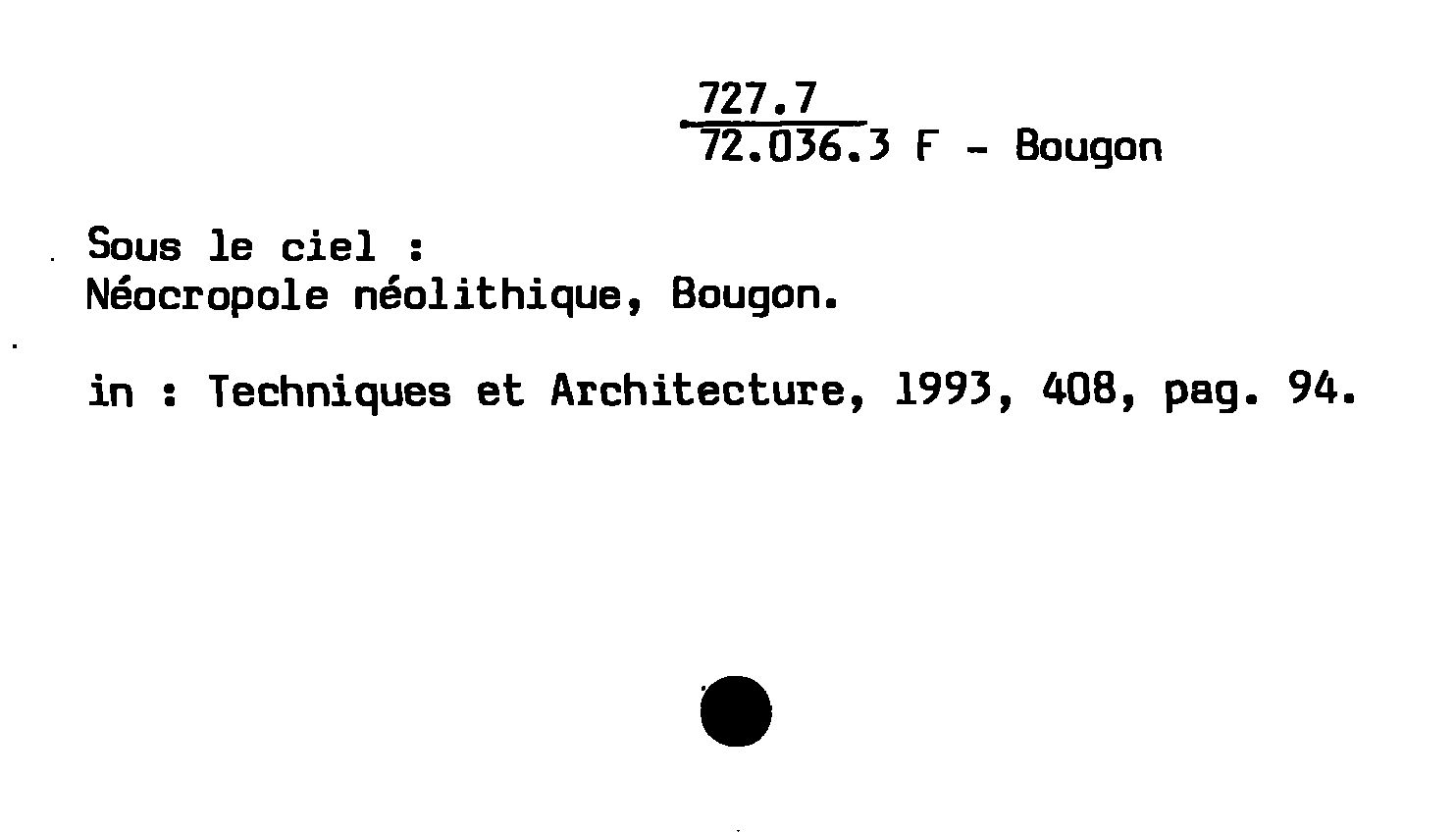 727.7
72.036.3 F - Bougon

Sous le ciel :
Néocropole néolithique, Bougon.

in : Techniques et Architecture, 1993, 408, pag. 94.